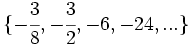 $\{-\frac{3}{8}, -\frac{3}{2}, -6, -24, ...\}$